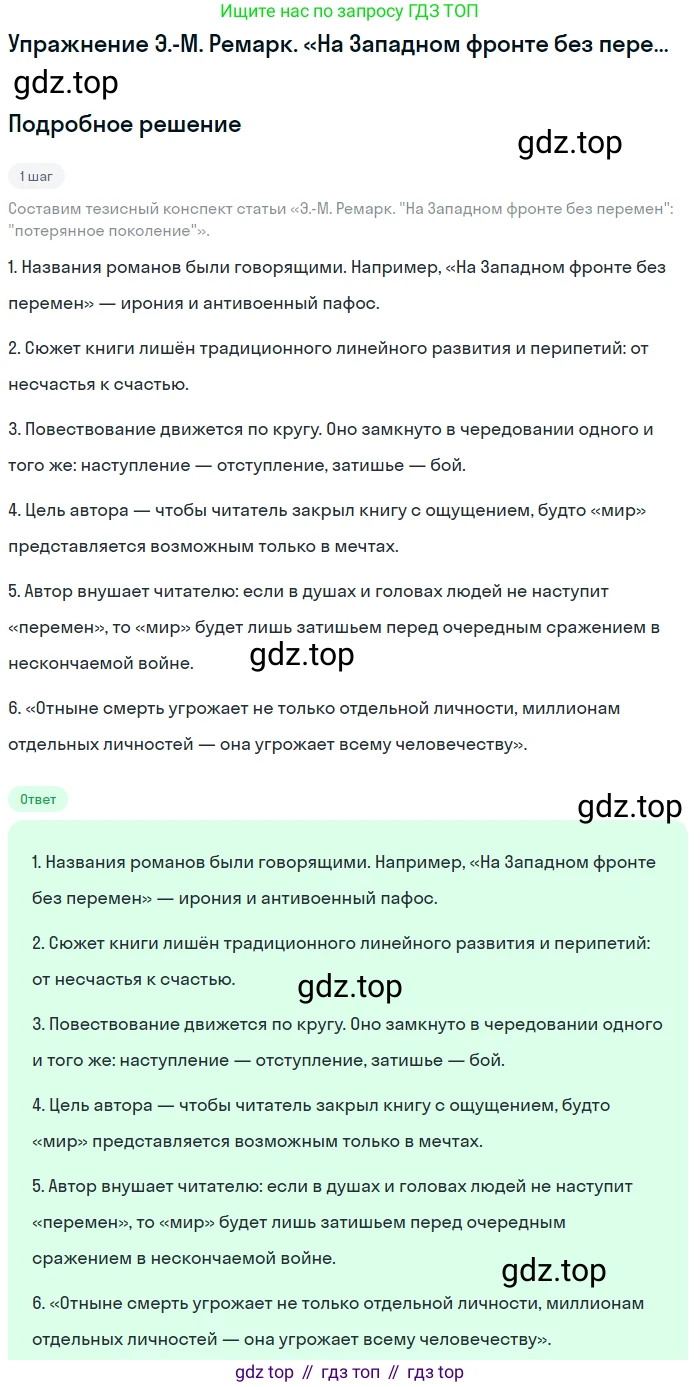 Ищите нас по запросу ГДЗ ТОП

Упражнение Э.-М. Ремарк. «На Западном фронте без перем...

gdz.top

Подробное решение

gdz.top

1 шаг

Составим тезисный конспект статьи «Э.-М. Ремарк. "На Западном фронте без перемен": "потерянное поколение"».

1. Названия романов были говорящими. Например, «На Западном фронте без перемен» — ирония и антивоенный пафос.

2. Сюжет книги лишён традиционного линейного развития и перипетий: от несчастья к счастью.

3. Повествование движется по кругу. Оно замкнуто в чередовании одного и того же: наступление — отступление, затишье — бой.

4. Цель автора — чтобы читатель закрыл книгу с ощущением, будто «мир» представляется возможным только в мечтах.

5. Автор внушает читателю: если в душах и головах людей не наступит «перемен», то «мир» будет лишь затишьем перед очередным сражением в нескончаемой войне.

gdz.top

6. «Отныне смерть угрожает не только отдельной личности, миллионам отдельных личностей — она угрожает всему человечеству».

Ответ

gdz.top

1. Названия романов были говорящими. Например, «На Западном фронте без перемен» — ирония и антивоенный пафос.

2. Сюжет книги лишён традиционного линейного развития и перипетий: от несчастья к счастью.

gdz.top

3. Повествование движется по кругу. Оно замкнуто в чередовании одного и того же: наступление — отступление, затишье — бой.

4. Цель автора — чтобы читатель закрыл книгу с ощущением, будто «мир» представляется возможным только в мечтах.

5. Автор внушает читателю: если в душах и головах людей не наступит «перемен», то «мир» будет лишь затишьем перед очередным сражением в нескончаемой войне.

gdz.top

6. «Отныне смерть угрожает не только отдельной личности, миллионам отдельных личностей — она угрожает всему человечеству».

gdz top // гдз топ // гдз top